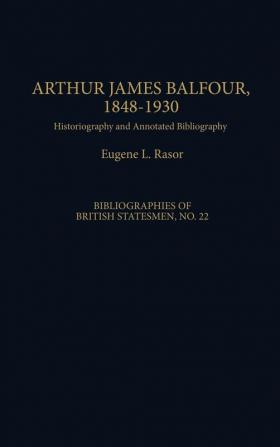 ARTHUR JAMES BALFOUR, 1848-1930

Historiography and Annotated Bibliography

Eugene L. Rasor

BIBLIOGRAPHIES OF BRITISH STATESMEN, NO. 22